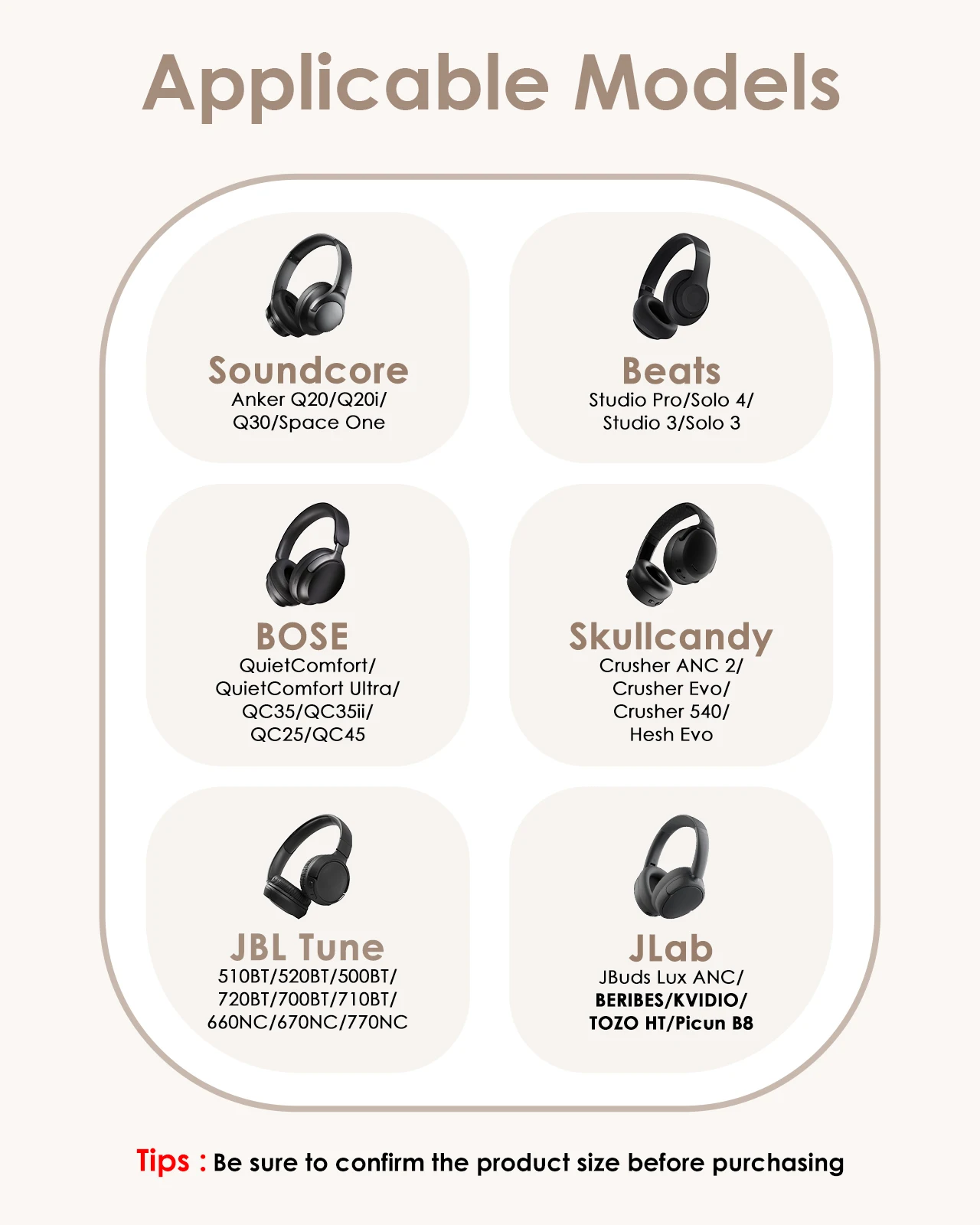 Applicable Models

Soundcore
Anker Q20/Q20i/
Q30/Space One

Beats
Studio Pro/Solo 4/
Studio 3/Solo 3

BOSE
QuietComfort/
QuietComfort Ultra/
QC35/QC35ii/
QC25/QC45

Skullcandy
Crusher ANC 2/
Crusher Evo/
Crusher 540/
Hesh Evo

JBL Tune
510BT/520BT/500BT/
720BT/700BT/710BT/
660NC/670NC/770NC

JLab
JBuds Lux ANC/
BERIBES/KVIDIO/
TOZO HT/Picun B8

Tips : Be sure to confirm the product size before purchasing